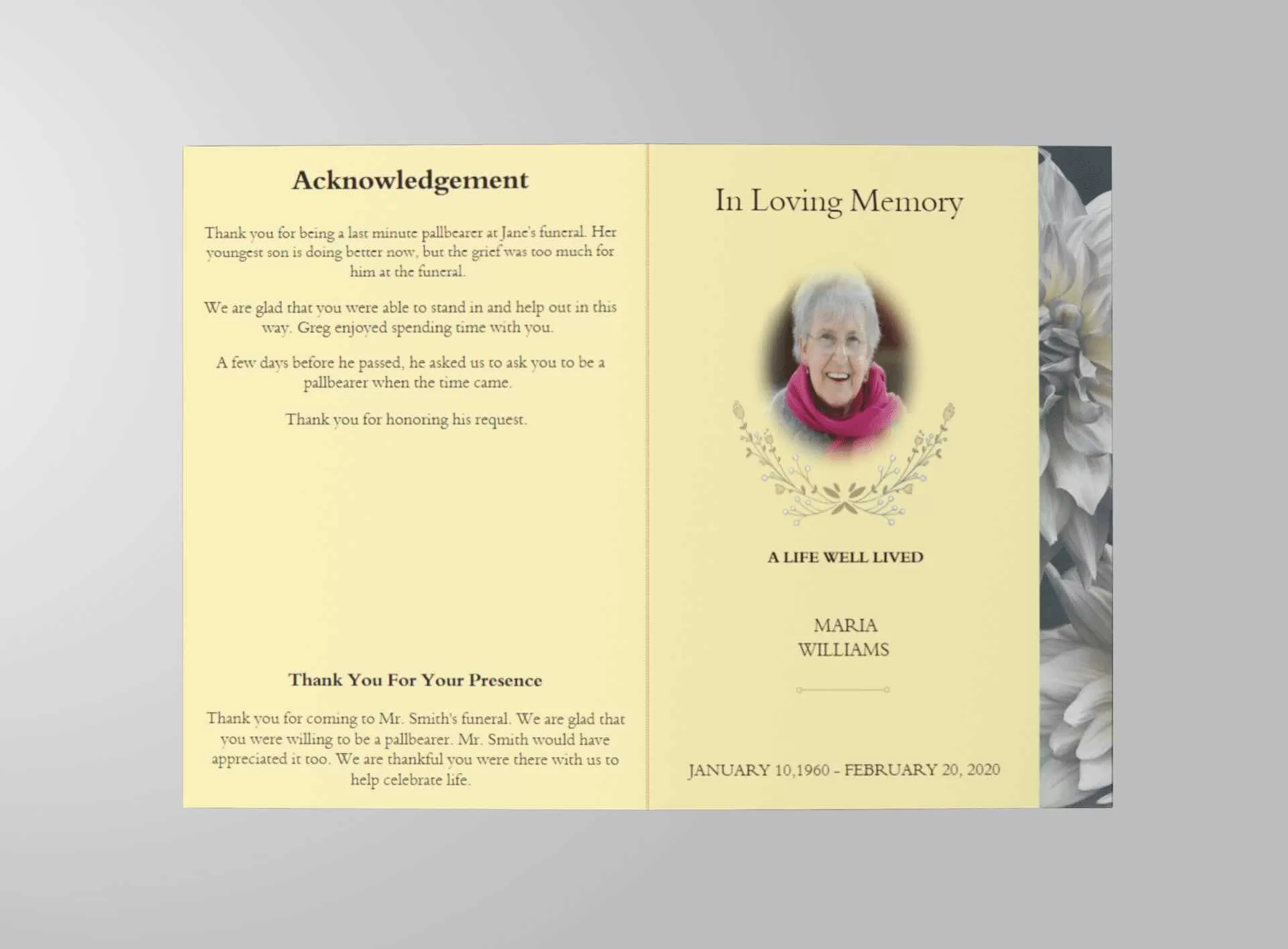 Acknowledgement

Thank you for being a last minute pallbearer at Jane's funeral. Her youngest son is doing better now, but the grief was too much for him at the funeral.

We are glad that you were able to stand in and help out in this way. Greg enjoyed spending time with you.

A few days before he passed, he asked us to ask you to be a pallbearer when the time came.

Thank you for honoring his request.

Thank You For Your Presence

Thank you for coming to Mr. Smith's funeral. We are glad that you were willing to be a pallbearer. Mr. Smith would have appreciated it too. We are thankful you were there with us to help celebrate life.

In Loving Memory

A LIFE WELL LIVED

MARIA
WILLIAMS

JANUARY 10,1960 - FEBRUARY 20, 2020